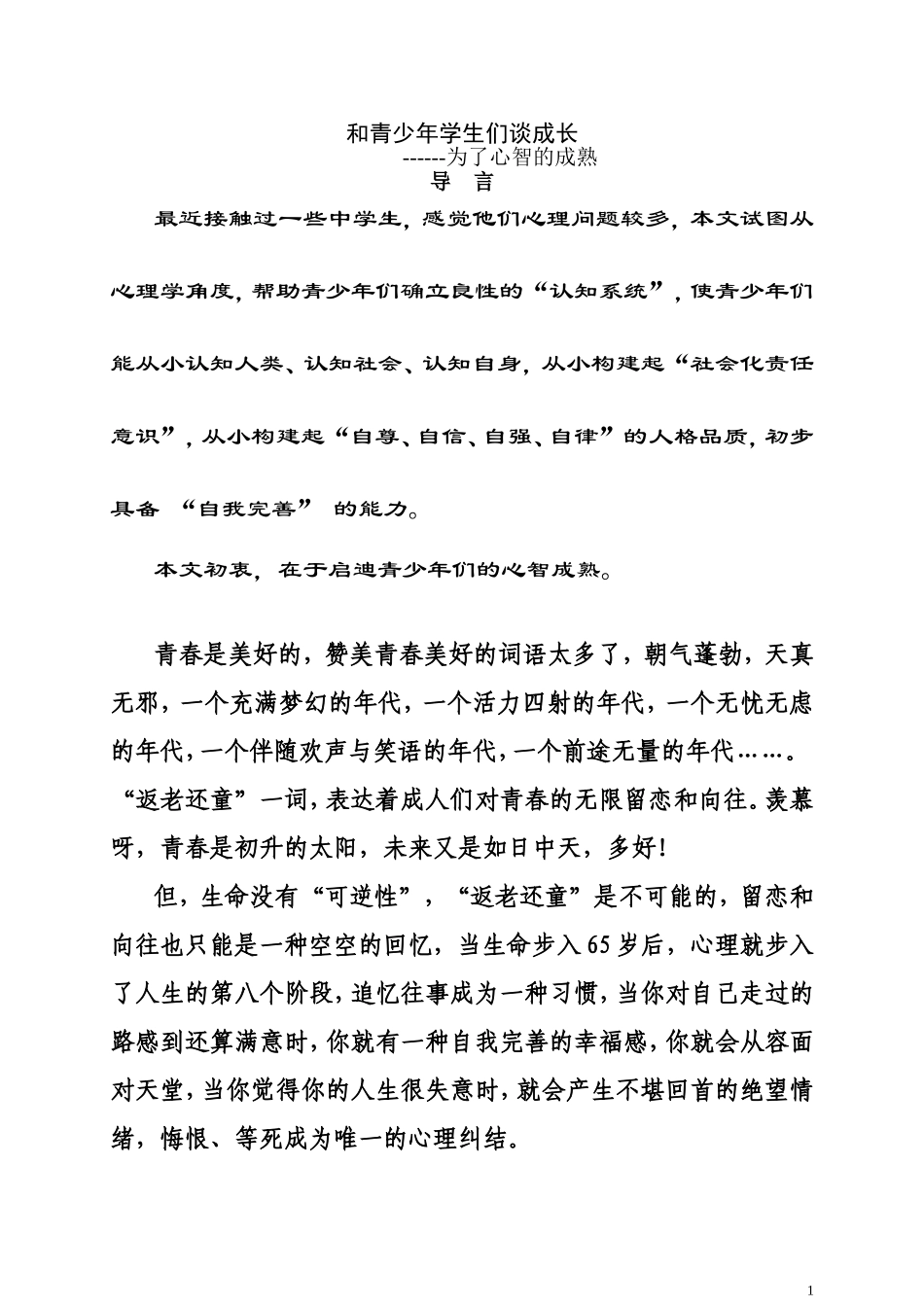 和青少年学生们谈成长
------为了心智的成熟
导　言

最近接触过一些中学生，感觉他们心理问题较多，本文试图从心理学角度，帮助青少年们确立良性的“认知系统”，使青少年们能从小认知人类、认知社会、认知自身，从小构建起“社会化责任意识”，从小构建起“自尊、自信、自强、自律”的人格品质，初步具备 “自我完善” 的能力。

本文初衷，在于启迪青少年们的心智成熟。

青春是美好的，赞美青春美好的词语太多了，朝气蓬勃，天真无邪，一个充满梦幻的年代，一个活力四射的年代，一个无忧无虑的年代，一个伴随欢声与笑语的年代，一个前途无量的年代……。“返老还童”一词，表达着成人们对青春的无限留恋和向往。羡慕呀，青春是初升的太阳，未来又是如日中天，多好!

但，生命没有“可逆性”，“返老还童”是不可能的，留恋和向往也只能是一种空空的回忆，当生命步入65岁后，心理就步入了人生的第八个阶段，追忆往事成为一种习惯，当你对自己走过的路感到还算满意时，你就有一种自我完善的幸福感，你就会从容面对天堂，当你觉得你的人生很失意时，就会产生不堪回首的绝望情绪，悔恨、等死成为唯一的心理纠结。

1